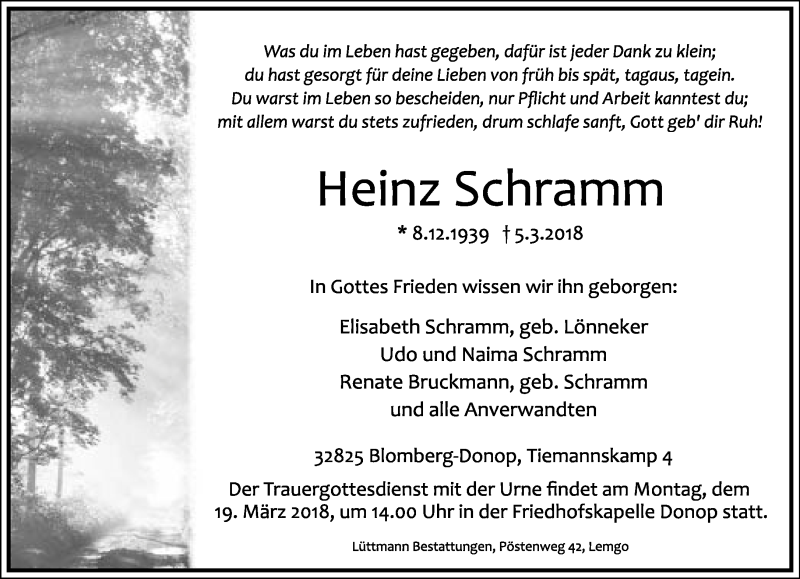 Was du im Leben hast gegeben, dafür ist jeder Dank zu klein;
du hast gesorgt für deine Lieben von früh bis spät, tagaus, tagein.
Du warst im Leben so bescheiden, nur Pflicht und Arbeit kanntest du;
mit allem warst du stets zufrieden, drum schlafe sanft, Gott geb' dir Ruh!

Heinz Schramm

* 8.12.1939 † 5.3.2018

In Gottes Frieden wissen wir ihn geborgen:

Elisabeth Schramm, geb. Lönneker
Udo und Naima Schramm
Renate Bruckmann, geb. Schramm
und alle Anverwandten

32825 Blomberg-Donop, Tiemannskamp 4

Der Trauergottesdienst mit der Urne findet am Montag, dem 19. März 2018, um 14.00 Uhr in der Friedhofskapelle Donop statt.

Lüttmann Bestattungen, Pöstenweg 42, Lemgo